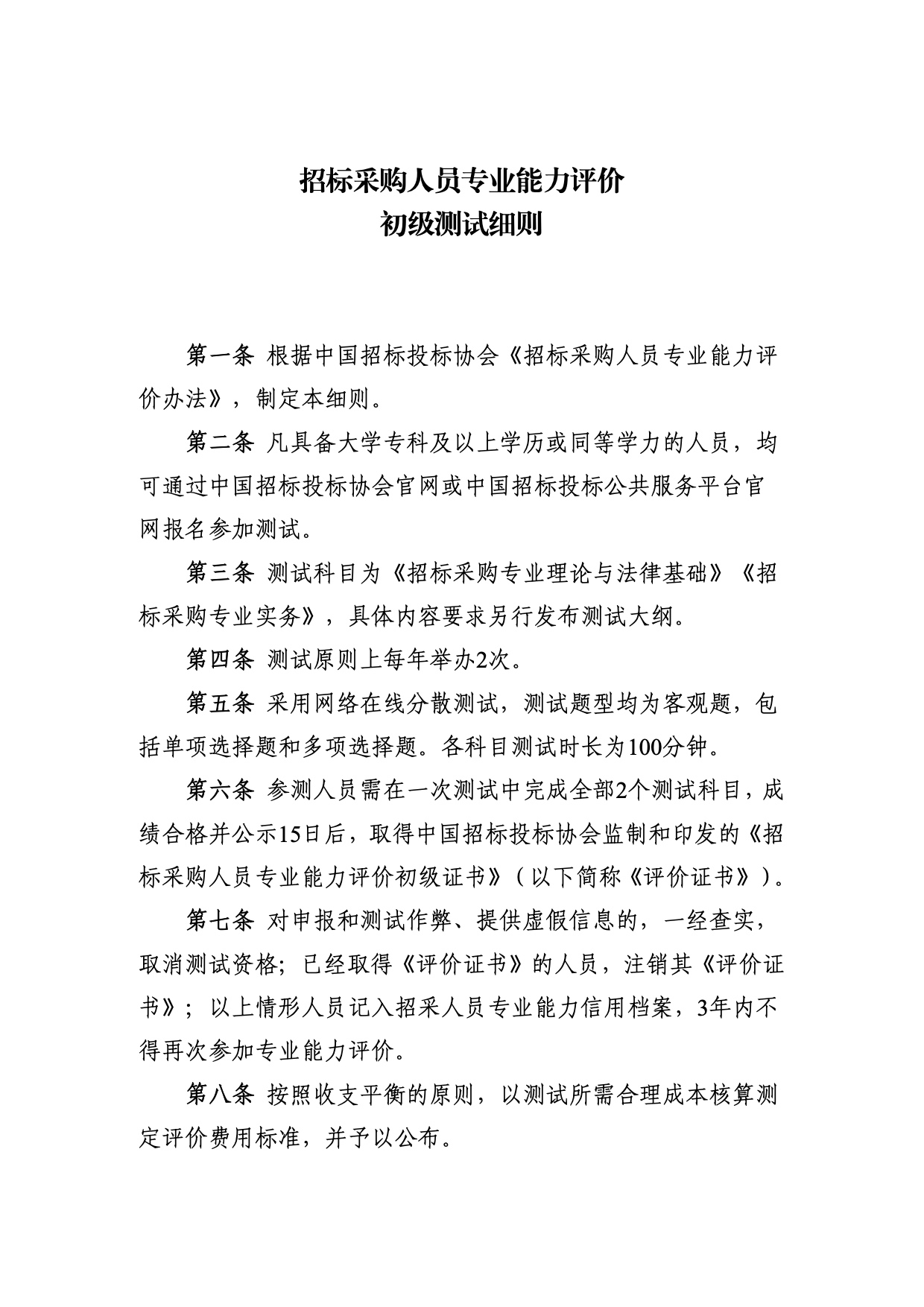 招标采购人员专业能力评价
初级测试细则

第一条 根据中国招标投标协会《招标采购人员专业能力评价办法》，制定本细则。

第二条 凡具备大学专科及以上学历或同等学力的人员，均可通过中国招标投标协会官网或中国招标投标公共服务平台官网报名参加测试。

第三条 测试科目为《招标采购专业理论与法律基础》《招标采购专业实务》，具体内容要求另行发布测试大纲。

第四条 测试原则上每年举办2次。

第五条 采用网络在线分散测试，测试题型均为客观题，包括单项选择题和多项选择题。各科目测试时长为100分钟。

第六条 参测人员需在一次测试中完成全部2个测试科目，成绩合格并公示15日后，取得中国招标投标协会监制和印发的《招标采购人员专业能力评价初级证书》（以下简称《评价证书》）。

第七条 对申报和测试作弊、提供虚假信息的，一经查实，取消测试资格；已经取得《评价证书》的人员，注销其《评价证书》；以上情形人员记入招采人员专业能力信用档案，3年内不得再次参加专业能力评价。

第八条 按照收支平衡的原则，以测试所需合理成本核算测定评价费用标准，并予以公布。